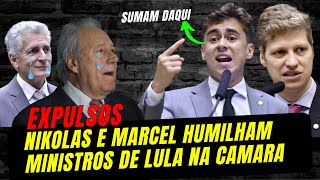 SUMAM DAQUI

EXPULSOS
NIKOLAS E MARCEL HUMILHAM MINISTROS DE LULA NA CAMARA